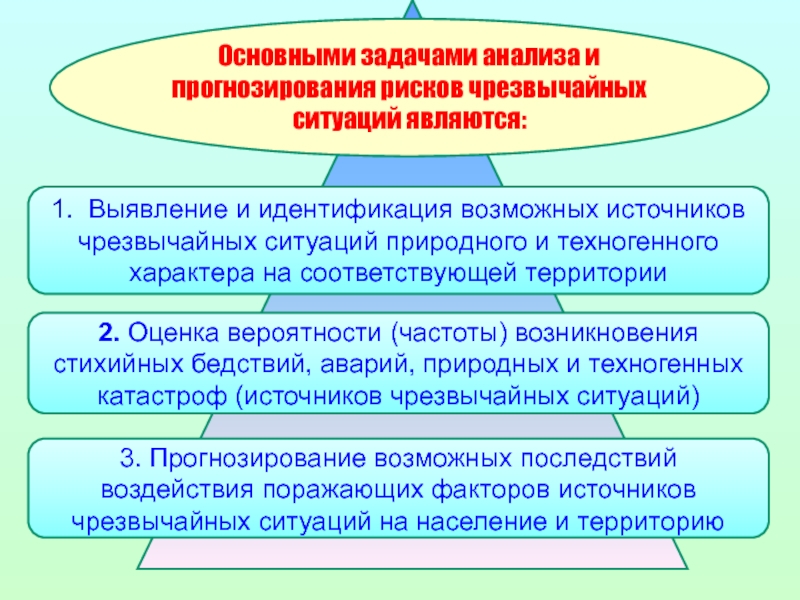 Основными задачами анализа и прогнозирования рисков чрезвычайных ситуаций являются:

1. Выявление и идентификация возможных источников чрезвычайных ситуаций природного и техногенного характера на соответствующей территории

2. Оценка вероятности (частоты) возникновения стихийных бедствий, аварий, природных и техногенных катастроф (источников чрезвычайных ситуаций)

3. Прогнозирование возможных последствий воздействия поражающих факторов источников чрезвычайных ситуаций на население и территорию